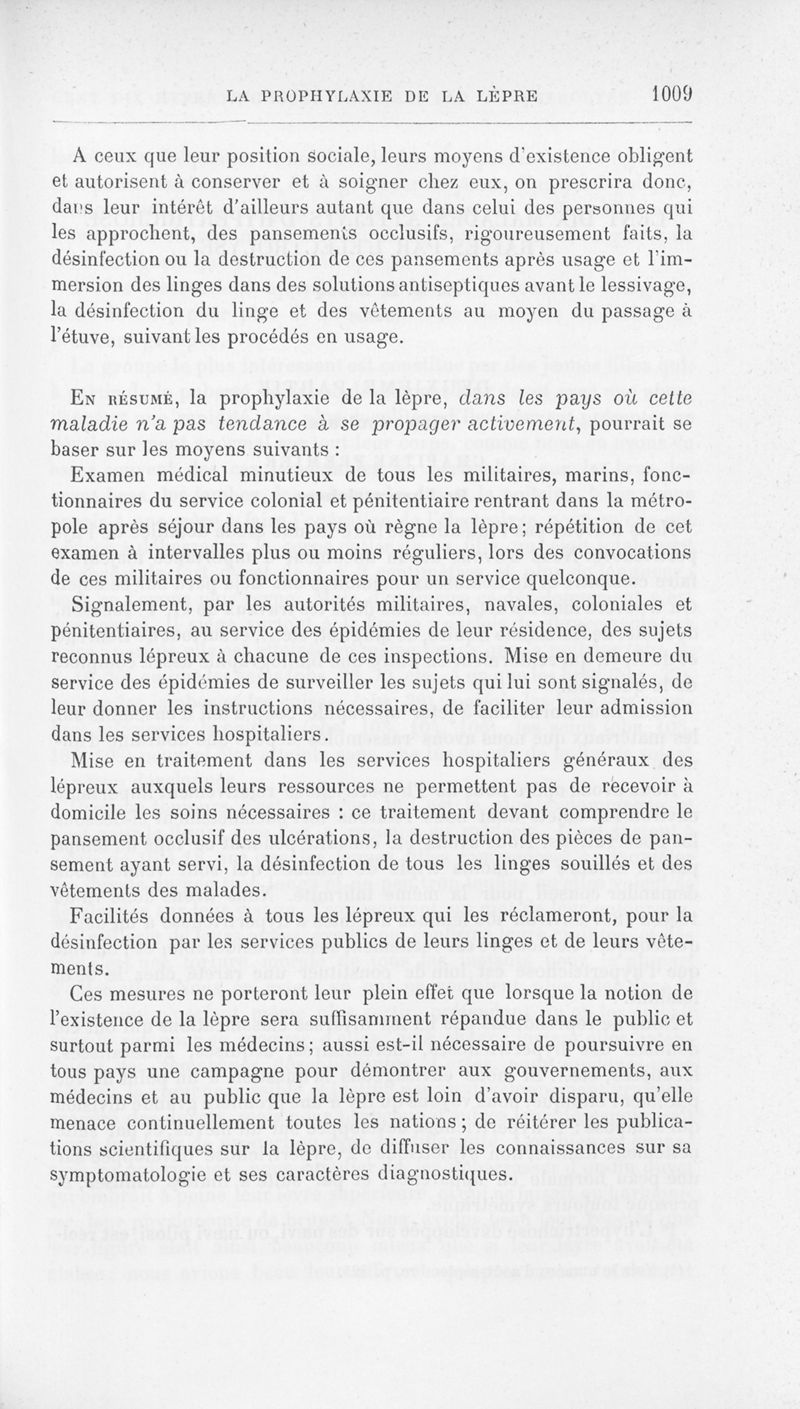 LA PROPHYLAXIE DE LA LÈPRE 1009

A ceux que leur position sociale, leurs moyens d'existence obligent et autorisent à conserver et à soigner chez eux, on prescrira donc, dans leur intérêt d'ailleurs autant que dans celui des personnes qui les approchent, des pansements occlusifs, rigoureusement faits, la désinfection ou la destruction de ces pansements après usage et l'immersion des linges dans des solutions antiseptiques avant le lessivage, la désinfection du linge et des vêtements au moyen du passage à l'étuve, suivant les procédés en usage.

En résumé, la prophylaxie de la lèpre, dans les pays où cette maladie n'a pas tendance à se propager activement, pourrait se baser sur les moyens suivants :

Examen médical minutieux de tous les militaires, marins, fonctionnaires du service colonial et pénitentiaire rentrant dans la métropole après séjour dans les pays où règne la lèpre; répétition de cet examen à intervalles plus ou moins réguliers, lors des convocations de ces militaires ou fonctionnaires pour un service quelconque.

Signalement, par les autorités militaires, navales, coloniales et pénitentiaires, au service des épidémies de leur résidence, des sujets reconnus lépreux à chacune de ces inspections. Mise en demeure du service des épidémies de surveiller les sujets qui lui sont signalés, de leur donner les instructions nécessaires, de faciliter leur admission dans les services hospitaliers.

Mise en traitement dans les services hospitaliers généraux des lépreux auxquels leurs ressources ne permettent pas de recevoir à domicile les soins nécessaires : ce traitement devant comprendre le pansement occlusif des ulcérations, la destruction des pièces de pansement ayant servi, la désinfection de tous les linges souillés et des vêtements des malades.

Facilités données à tous les lépreux qui les réclameront, pour la désinfection par les services publics de leurs linges et de leurs vêtements.

Ces mesures ne porteront leur plein effet que lorsque la notion de l'existence de la lèpre sera suffisamment répandue dans le public et surtout parmi les médecins; aussi est-il nécessaire de poursuivre en tous pays une campagne pour démontrer aux gouvernements, aux médecins et au public que la lèpre est loin d'avoir disparu, qu'elle menace continuellement toutes les nations; de réitérer les publications scientifiques sur la lèpre, de diffuser les connaissances sur sa symptomatologie et ses caractères diagnostiques.